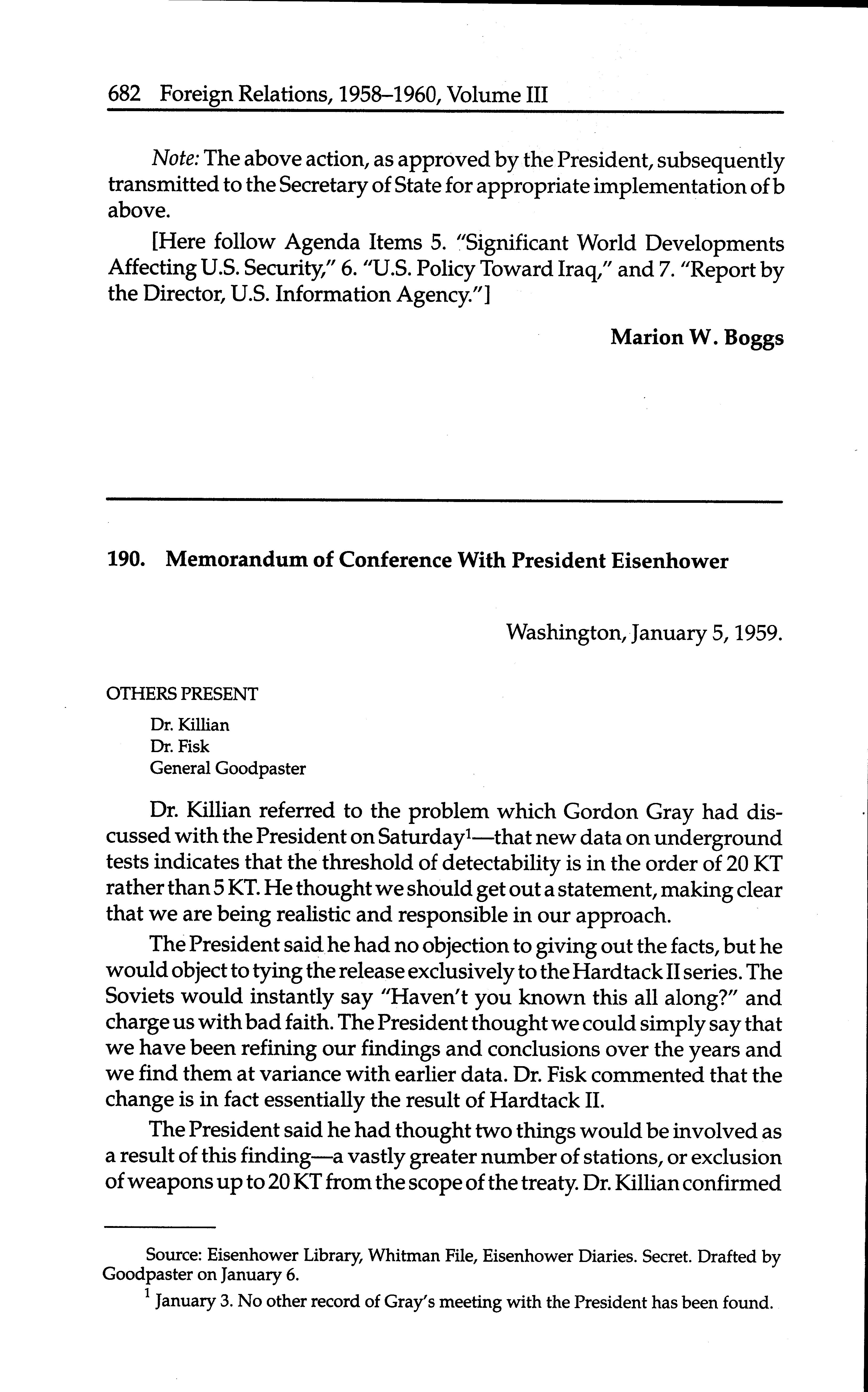 682 Foreign Relations, 1958–1960, Volume III

Note: The above action, as approved by the President, subsequently transmitted to the Secretary of State for appropriate implementation of b above.

[Here follow Agenda Items 5. "Significant World Developments Affecting U.S. Security," 6. "U.S. Policy Toward Iraq," and 7. "Report by the Director, U.S. Information Agency."]

Marion W. Boggs

190. Memorandum of Conference With President Eisenhower

Washington, January 5, 1959.

OTHERS PRESENT

Dr. Killian
Dr. Fisk
General Goodpaster

Dr. Killian referred to the problem which Gordon Gray had discussed with the President on Saturday$^1$—that new data on underground tests indicates that the threshold of detectability is in the order of 20 KT rather than 5 KT. He thought we should get out a statement, making clear that we are being realistic and responsible in our approach.

The President said he had no objection to giving out the facts, but he would object to tying the release exclusively to the Hardtack II series. The Soviets would instantly say "Haven't you known this all along?" and charge us with bad faith. The President thought we could simply say that we have been refining our findings and conclusions over the years and we find them at variance with earlier data. Dr. Fisk commented that the change is in fact essentially the result of Hardtack II.

The President said he had thought two things would be involved as a result of this finding—a vastly greater number of stations, or exclusion of weapons up to 20 KT from the scope of the treaty. Dr. Killian confirmed

Source: Eisenhower Library, Whitman File, Eisenhower Diaries. Secret. Drafted by Goodpaster on January 6.

$^1$ January 3. No other record of Gray's meeting with the President has been found.